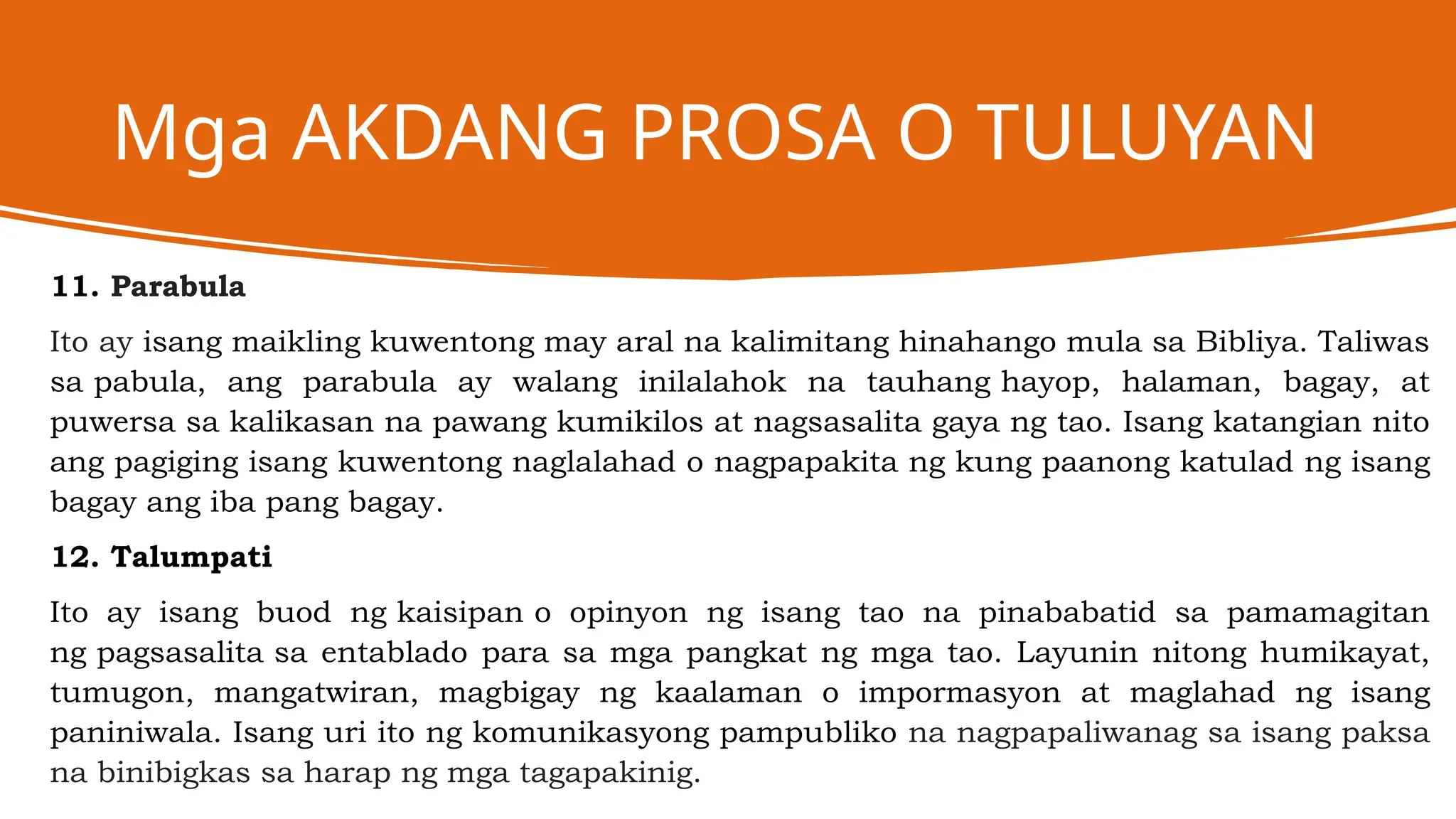 Mga AKDANG PROSA O TULUYAN

11. Parabula

Ito ay isang maikling kuwentong may aral na kalimitang hinahango mula sa Bibliya. Taliwas sa pabula, ang parabula ay walang inilalahok na tauhang hayop, halaman, bagay, at puwersa sa kalikasan na pawang kumikilos at nagsasalita gaya ng tao. Isang katangian nito ang pagiging isang kuwentong naglalahad o nagpapakita ng kung paanong katulad ng isang bagay ang iba pang bagay.

12. Talumpati

Ito ay isang buod ng kaisipan o opinyon ng isang tao na pinababatid sa pamamagitan ng pagsasalita sa entablado para sa mga pangkat ng mga tao. Layunin nitong humikayat, tumugon, mangatwiran, magbigay ng kaalaman o impormasyon at maglahad ng isang paniniwala. Isang uri ito ng komunikasyong pampubliko na nagpapaliwanag sa isang paksa na binibigkas sa harap ng mga tagapakinig.